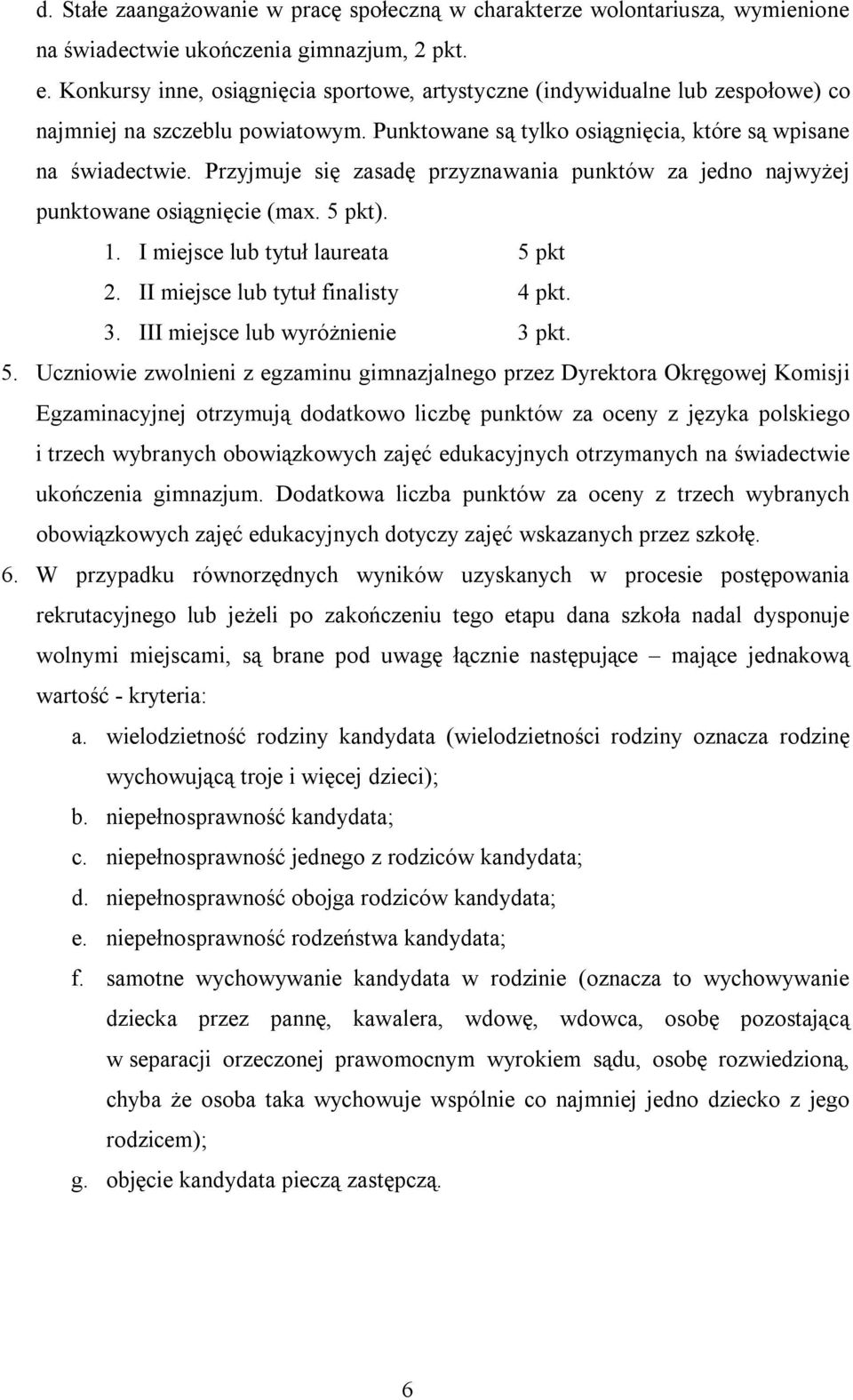 d. Stałe zaangażowanie w pracę społeczną w charakterze wolontariusza, wymienione na świadectwie ukończenia gimnazjum, 2 pkt.

e. Konkursy inne, osiągnięcia sportowe, artystyczne (indywidualne lub zespołowe) co najmniej na szczeblu powiatowym. Punktowane są tylko osiągnięcia, które są wpisane na świadectwie. Przyjmuje się zasadę przyznawania punktów za jedno najwyżej punktowane osiągnięcie (max. 5 pkt).

1. I miejsce lub tytuł laureata 5 pkt
2. II miejsce lub tytuł finalisty 4 pkt.
3. III miejsce lub wyróżnienie 3 pkt.

5. Uczniowie zwolnieni z egzaminu gimnazjalnego przez Dyrektora Okręgowej Komisji Egzaminacyjnej otrzymują dodatkowo liczbę punktów za oceny z języka polskiego i trzech wybranych obowiązkowych zajęć edukacyjnych otrzymanych na świadectwie ukończenia gimnazjum. Dodatkowa liczba punktów za oceny z trzech wybranych obowiązkowych zajęć edukacyjnych dotyczy zajęć wskazanych przez szkołę.

6. W przypadku równorzędnych wyników uzyskanych w procesie postępowania rekrutacyjnego lub jeżeli po zakończeniu tego etapu dana szkoła nadal dysponuje wolnymi miejscami, są brane pod uwagę łącznie następujące – mające jednakową wartość - kryteria:

a. wielodzietność rodziny kandydata (wielodzietności rodziny oznacza rodzinę wychowującą troje i więcej dzieci);
b. niepełnosprawność kandydata;
c. niepełnosprawność jednego z rodziców kandydata;
d. niepełnosprawność obojga rodziców kandydata;
e. niepełnosprawność rodzeństwa kandydata;
f. samotne wychowywanie kandydata w rodzinie (oznacza to wychowywanie dziecka przez pannę, kawalera, wdowę, wdowca, osobę pozostającą w separacji orzeczonej prawomocnym wyrokiem sądu, osobę rozwiedzioną, chyba że osoba taka wychowuje wspólnie co najmniej jedno dziecko z jego rodzicem);
g. objęcie kandydata pieczą zastępczą.

6